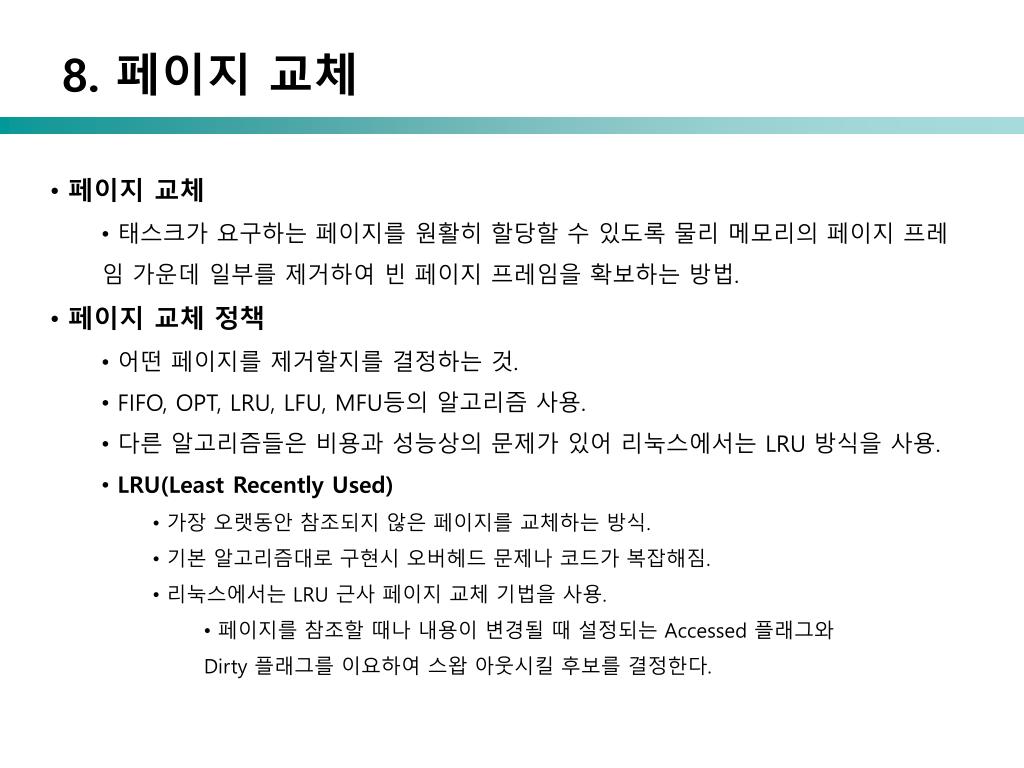 8. 페이지 교체

• 페이지 교체

• 태스크가 요구하는 페이지를 원활히 할당할 수 있도록 물리 메모리의 페이지 프레임 가운데 일부를 제거하여 빈 페이지 프레임을 확보하는 방법.

• 페이지 교체 정책

• 어떤 페이지를 제거할지를 결정하는 것.

• FIFO, OPT, LRU, LFU, MFU등의 알고리즘 사용.

• 다른 알고리즘들은 비용과 성능상의 문제가 있어 리눅스에서는 LRU 방식을 사용.

• LRU(Least Recently Used)

• 가장 오랫동안 참조되지 않은 페이지를 교체하는 방식.

• 기본 알고리즘대로 구현시 오버헤드 문제나 코드가 복잡해짐.

• 리눅스에서는 LRU 근사 페이지 교체 기법을 사용.

• 페이지를 참조할 때나 내용이 변경될 때 설정되는 Accessed 플래그와 Dirty 플래그를 이요하여 스왑 아웃시킬 후보를 결정한다.